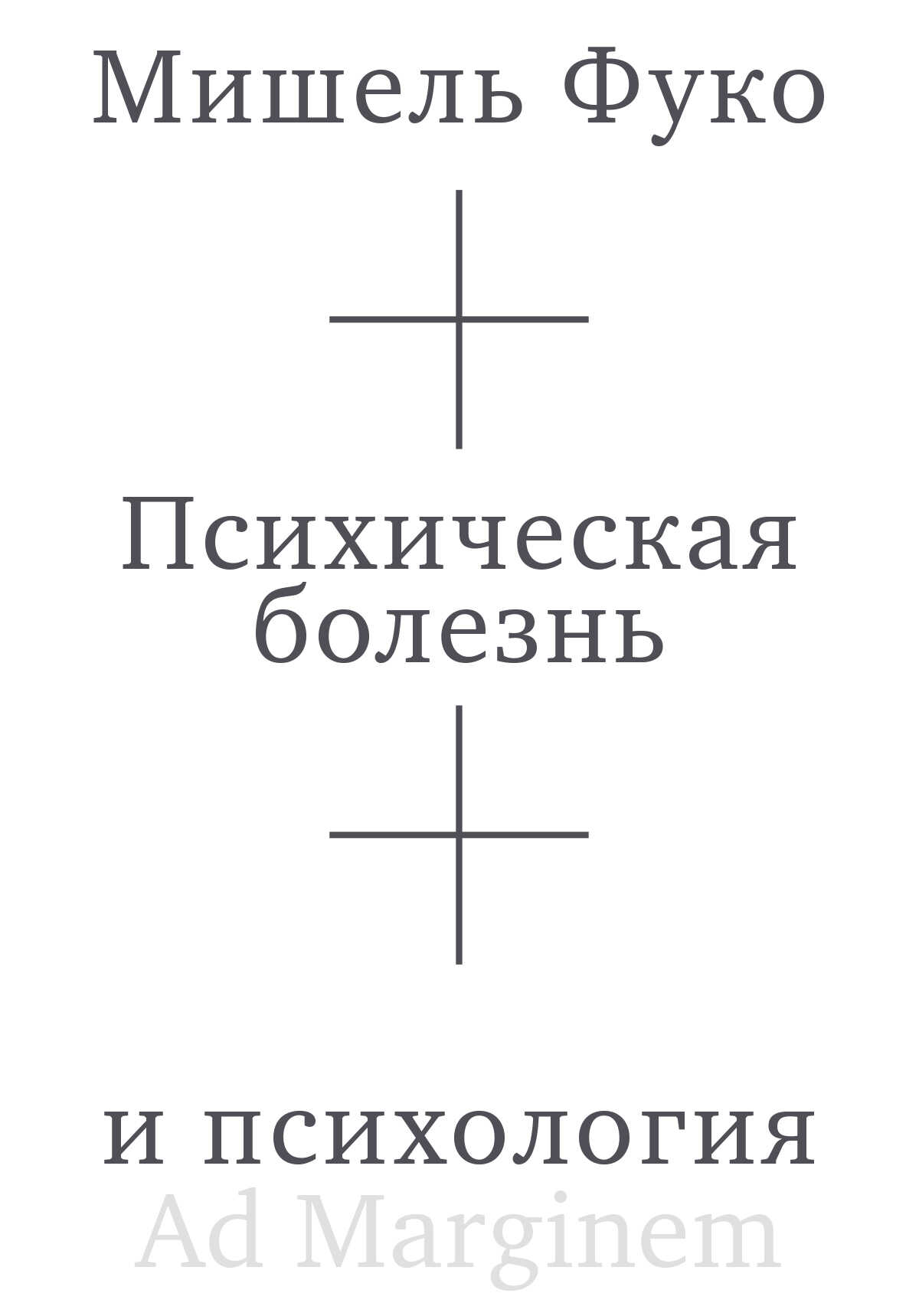 Мишель Фуко

Психическая болезнь

и психология

Ad Marginem